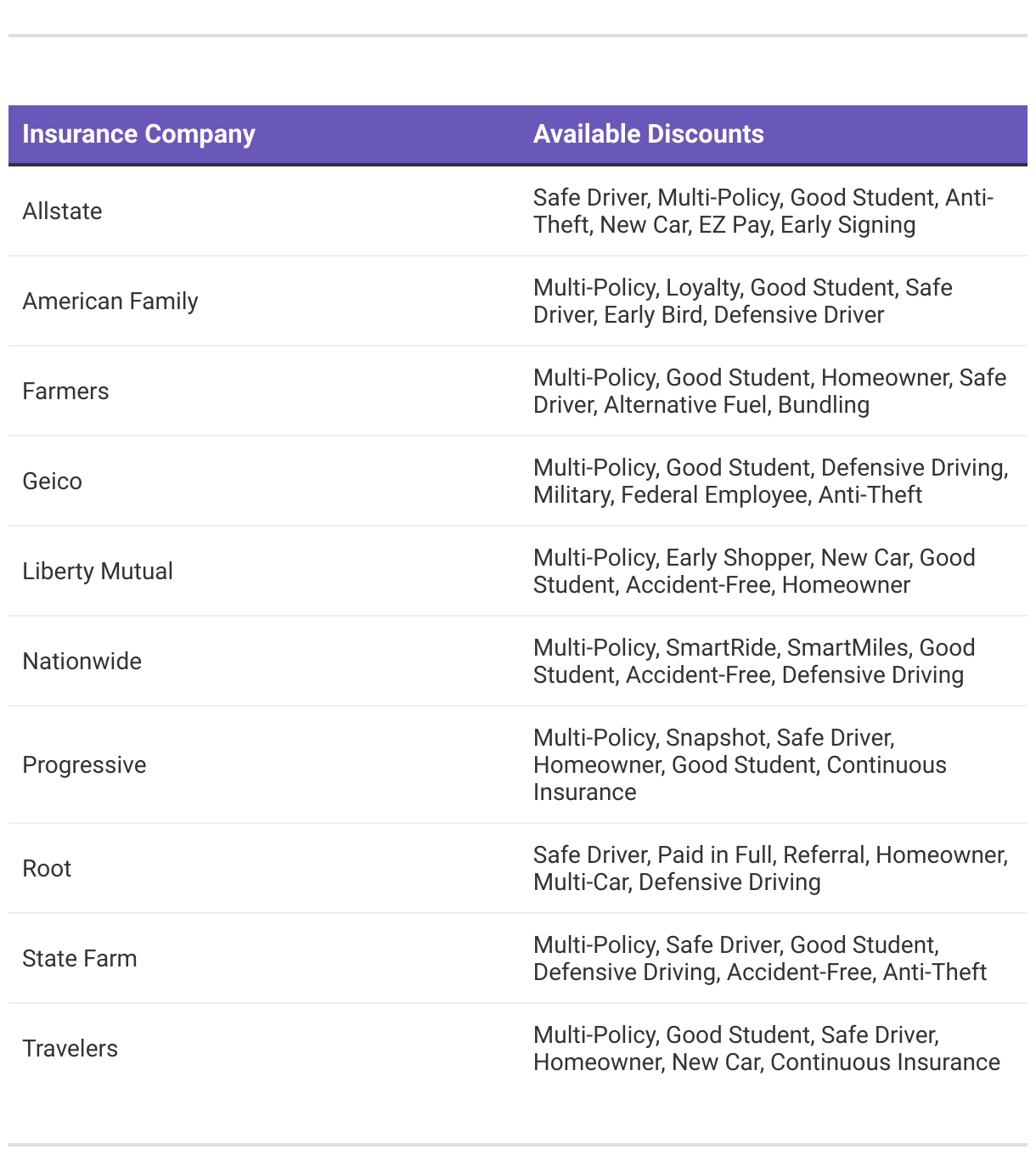 | Insurance Company | Available Discounts |
|---|---|
| Allstate | Safe Driver, Multi-Policy, Good Student, Anti-Theft, New Car, EZ Pay, Early Signing |
| American Family | Multi-Policy, Loyalty, Good Student, Safe Driver, Early Bird, Defensive Driver |
| Farmers | Multi-Policy, Good Student, Homeowner, Safe Driver, Alternative Fuel, Bundling |
| Geico | Multi-Policy, Good Student, Defensive Driving, Military, Federal Employee, Anti-Theft |
| Liberty Mutual | Multi-Policy, Early Shopper, New Car, Good Student, Accident-Free, Homeowner |
| Nationwide | Multi-Policy, SmartRide, SmartMiles, Good Student, Accident-Free, Defensive Driving |
| Progressive | Multi-Policy, Snapshot, Safe Driver, Homeowner, Good Student, Continuous Insurance |
| Root | Safe Driver, Paid in Full, Referral, Homeowner, Multi-Car, Defensive Driving |
| State Farm | Multi-Policy, Safe Driver, Good Student, Defensive Driving, Accident-Free, Anti-Theft |
| Travelers | Multi-Policy, Good Student, Safe Driver, Homeowner, New Car, Continuous Insurance |